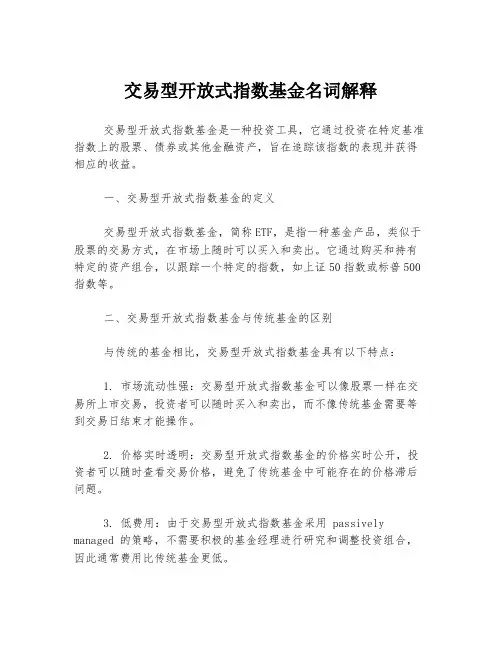 交易型开放式指数基金名词解释

交易型开放式指数基金是一种投资工具，它通过投资在特定基准指数上的股票、债券或其他金融资产，旨在追踪该指数的表现并获得相应的收益。

一、交易型开放式指数基金的定义

交易型开放式指数基金，简称ETF，是指一种基金产品，类似于股票的交易方式，在市场上随时可以买入和卖出。它通过购买和持有特定的资产组合，以跟踪一个特定的指数，如上证50指数或标普500指数等。

二、交易型开放式指数基金与传统基金的区别

与传统的基金相比，交易型开放式指数基金具有以下特点：

1. 市场流动性强：交易型开放式指数基金可以像股票一样在交易所上市交易，投资者可以随时买入和卖出，而不像传统基金需要等到交易日结束才能操作。

2. 价格实时透明：交易型开放式指数基金的价格实时公开，投资者可以随时查看交易价格，避免了传统基金中可能存在的价格滞后问题。

3. 低费用：由于交易型开放式指数基金采用 passively managed 的策略，不需要积极的基金经理进行研究和调整投资组合，因此通常费用比传统基金更低。